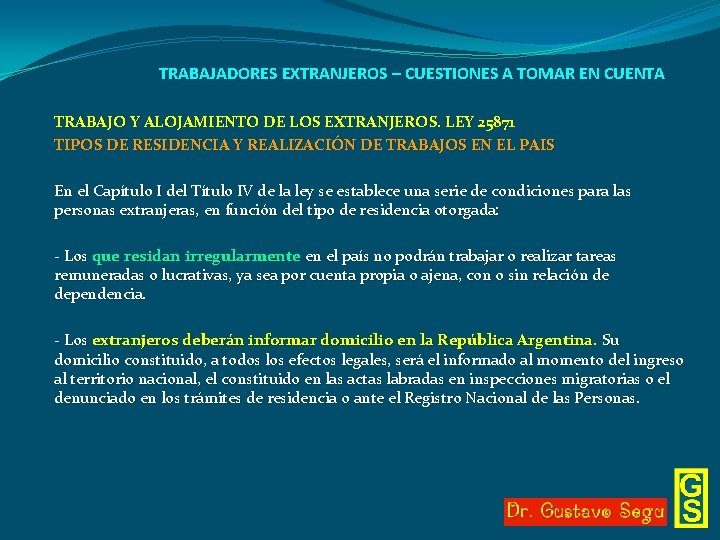 TRABAJADORES EXTRANJEROS – CUESTIONES A TOMAR EN CUENTA

TRABAJO Y ALOJAMIENTO DE LOS EXTRANJEROS. LEY 25871
TIPOS DE RESIDENCIA Y REALIZACIÓN DE TRABAJOS EN EL PAIS

En el Capítulo I del Título IV de la ley se establece una serie de condiciones para las personas extranjeras, en función del tipo de residencia otorgada:

- Los que residan irregularmente en el país no podrán trabajar o realizar tareas remuneradas o lucrativas, ya sea por cuenta propia o ajena, con o sin relación de dependencia.

- Los extranjeros deberán informar domicilio en la República Argentina. Su domicilio constituido, a todos los efectos legales, será el informado al momento del ingreso al territorio nacional, el constituido en las actas labradas en inspecciones migratorias o el denunciado en los trámites de residencia o ante el Registro Nacional de las Personas.

Dr. Gustavo Segu

GS